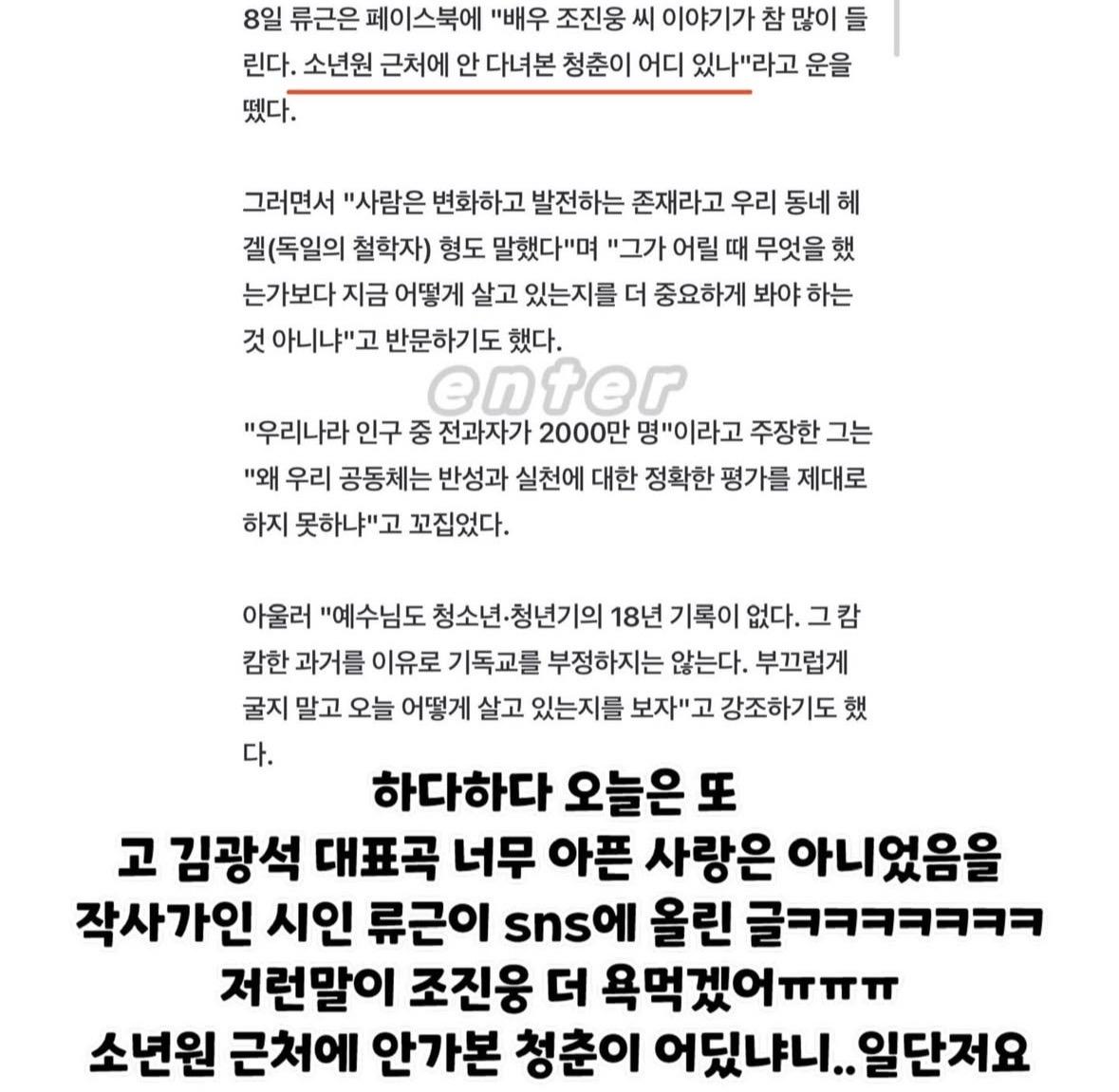 8일 류근은 페이스북에 "배우 조진웅 씨 이야기가 참 많이 들린다. 소년원 근처에 안 다녀본 청춘이 어디 있나"라고 운을 뗐다.

그러면서 "사람은 변화하고 발전하는 존재라고 우리 동네 헤겔(독일의 철학자) 형도 말했다"며 "그가 어릴 때 무엇을 했는가보다 지금 어떻게 살고 있는지를 더 중요하게 봐야 하는 것 아니냐"고 반문하기도 했다.

enter

"우리나라 인구 중 전과자가 2000만 명"이라고 주장한 그는 "왜 우리 공동체는 반성과 실천에 대한 정확한 평가를 제대로 하지 못하냐"고 꼬집었다.

아울러 "예수님도 청소년·청년기의 18년 기록이 없다. 그 캄캄한 과거를 이유로 기독교를 부정하지는 않는다. 부끄럽게 굴지 말고 오늘 어떻게 살고 있는지를 보자"고 강조하기도 했다.

하다하다 오늘은 또
고 김광석 대표곡 너무 아픈 사랑은 아니었음을
작사가인 시인 류근이 sns에 올린 글ㅋㅋㅋㅋㅋㅋㅋ
저런말이 조진웅 더 욕먹겠어ㅠㅠㅠ
소년원 근처에 안가본 청춘이 어딨냐니..일단저요